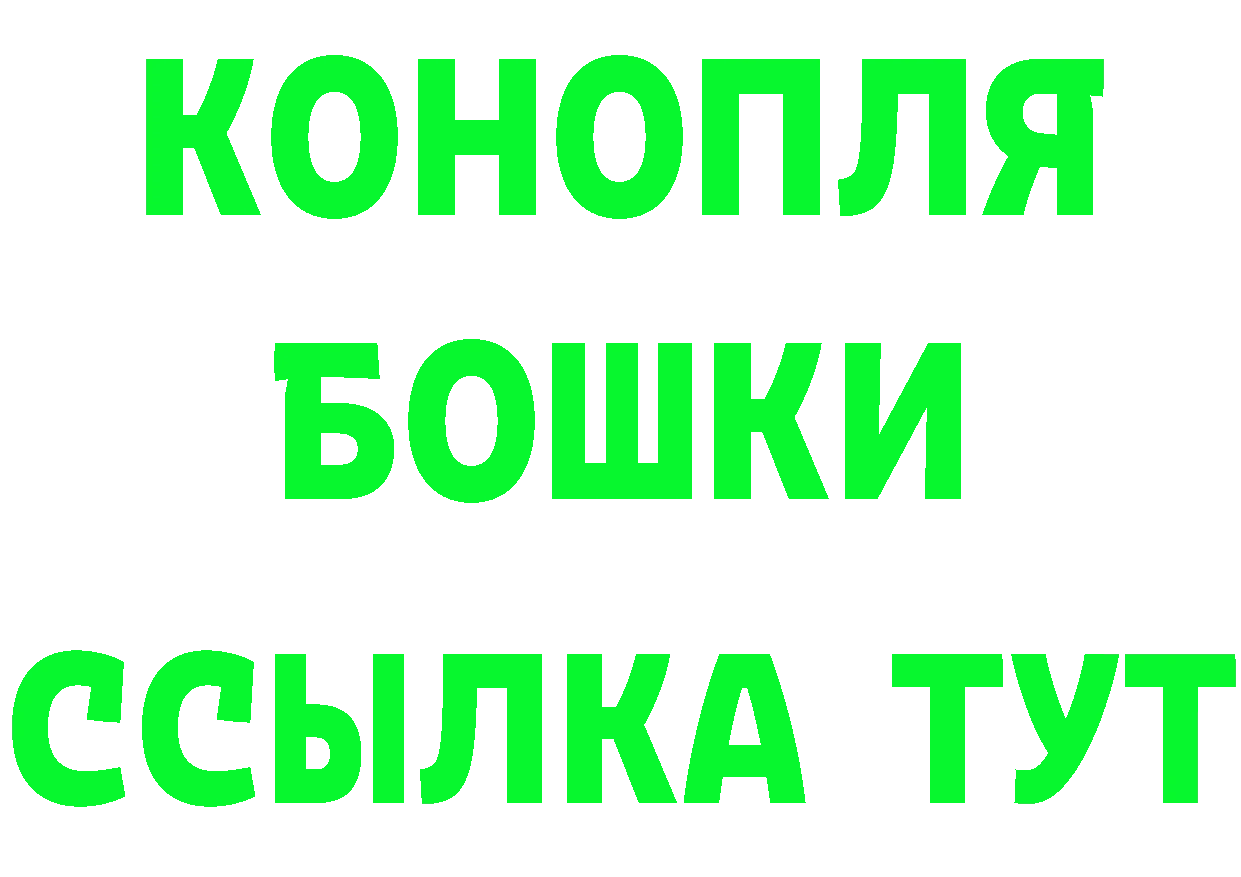 КОНОПЛЯ
БОШКИ
ССЫЛКА ТУТ